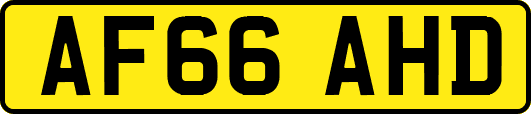 AF66 AHD